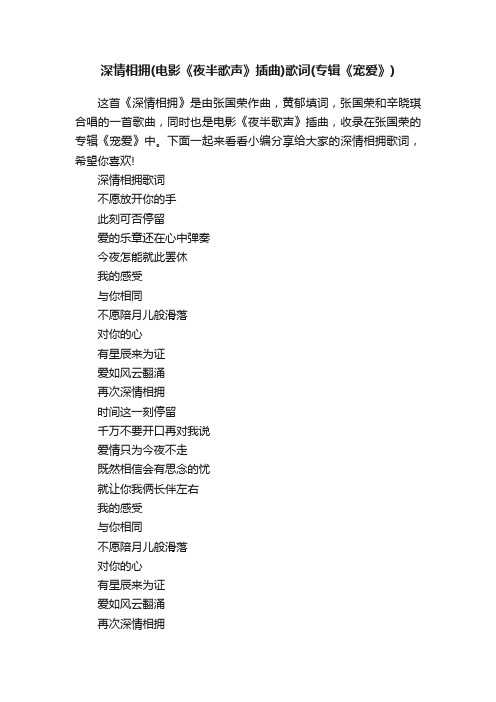 深情相拥(电影《夜半歌声》插曲)歌词(专辑《宠爱》)

这首《深情相拥》是由张国荣作曲，黄郁填词，张国荣和辛晓琪合唱的一首歌曲，同时也是电影《夜半歌声》插曲，收录在张国荣的专辑《宠爱》中。下面一起来看看小编分享给大家的深情相拥歌词，希望你喜欢!

深情相拥歌词

不愿放开你的手

此刻可否停留

爱的乐章还在心中弹奏

今夜怎能就此罢休

我的感受

与你相同

不愿陪月儿般滑落

对你的心

有星辰来为证

爱如风云翻涌

再次深情相拥

时间这一刻停留

千万不要开口再对我说

爱情只为今夜不走

既然相信会有思念的忧

就让你我俩长伴左右

我的感受

与你相同

不愿陪月儿般滑落

对你的心

有星辰来为证

爱如风云翻涌

再次深情相拥